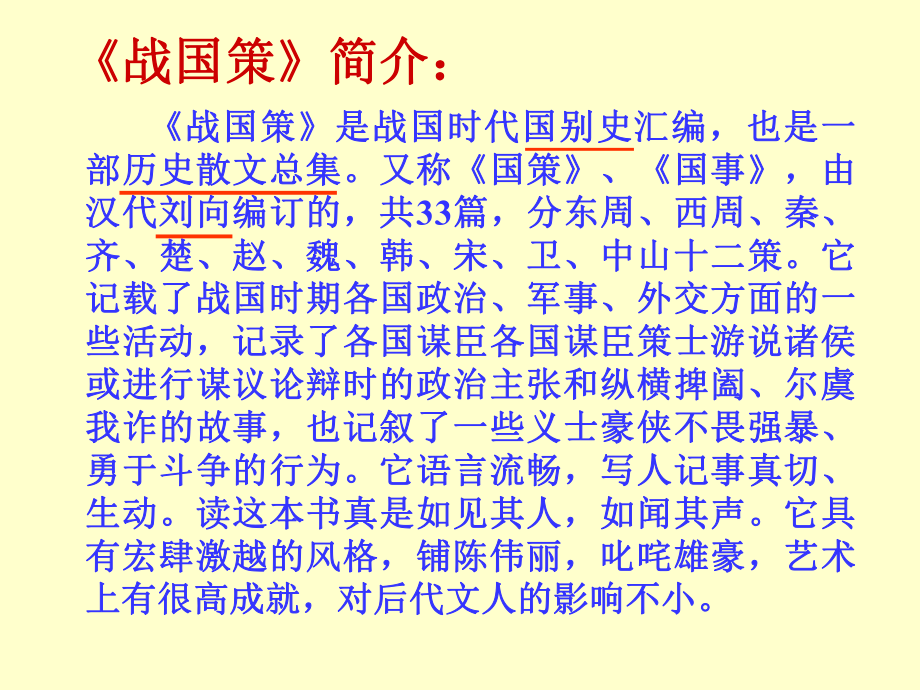 《战国策》简介：

《战国策》是战国时代国别史汇编，也是一部历史散文总集。又称《国策》、《国事》，由汉代刘向编订的，共33篇，分东周、西周、秦、齐、楚、赵、魏、韩、宋、卫、中山十二策。它记载了战国时期各国政治、军事、外交方面的一些活动，记录了各国谋臣各国谋臣策士游说诸侯或进行谋议论辩时的政治主张和纵横捭阖、尔虞我诈的故事，也记叙了一些义士豪侠不畏强暴、勇于斗争的行为。它语言流畅，写人记事真切、生动。读这本书真是如见其人，如闻其声。它具有宏肆激越的风格，铺陈伟丽，叱咤雄豪，艺术上有很高成就，对后代文人的影响不小。